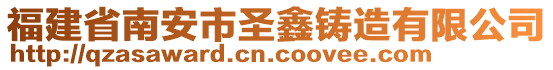 福建省南安市圣鑫铸造有限公司
http://qzasaward.cn.coovee.com